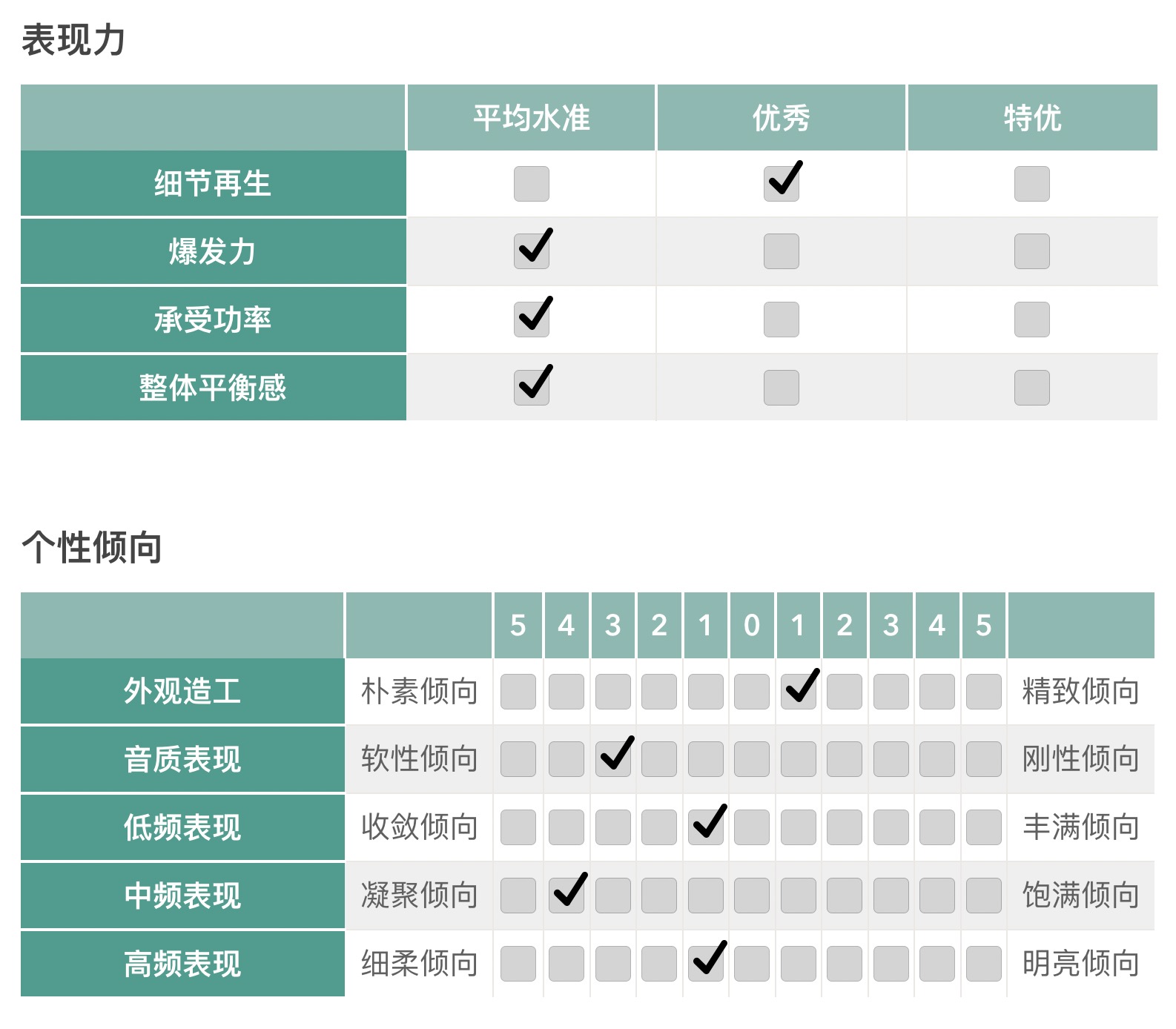 表现力

| | 平均水准 | 优秀 | 特优 |
|---|---|---|---|
| 细节再生 | | ✓ | |
| 爆发力 | ✓ | | |
| 承受功率 | ✓ | | |
| 整体平衡感 | ✓ | | |

个性倾向

| | | 5 | 4 | 3 | 2 | 1 | 0 | 1 | 2 | 3 | 4 | 5 | |
|---|---|---|---|---|---|---|---|---|---|---|---|---|---|
| 外观造工 | 朴素倾向 | | | | | | | ✓ | | | | | 精致倾向 |
| 音质表现 | 软性倾向 | | | ✓ | | | | | | | | | 刚性倾向 |
| 低频表现 | 收敛倾向 | | | | | ✓ | | | | | | | 丰满倾向 |
| 中频表现 | 凝聚倾向 | | ✓ | | | | | | | | | | 饱满倾向 |
| 高频表现 | 细柔倾向 | | | | | ✓ | | | | | | | 明亮倾向 |